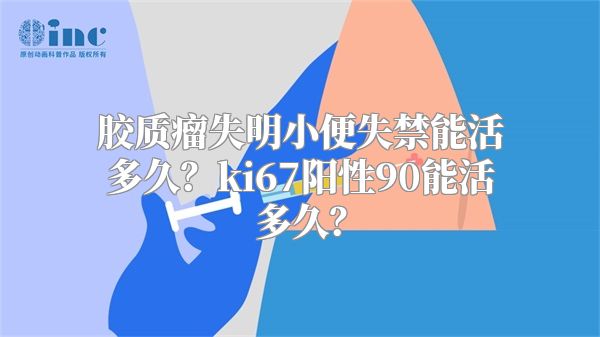 inc
原创动画科普作品 版权所有

胶质瘤失明小便失禁能活多久？ki67阳性90能活多久？